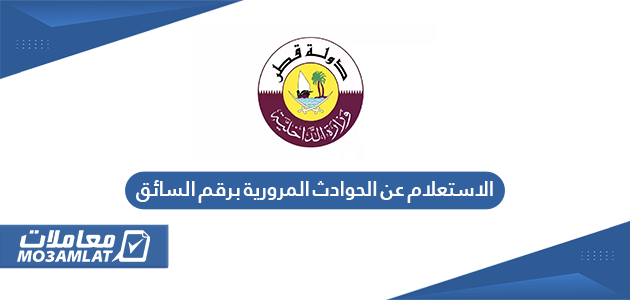 دولة قطر
وزارة الداخلية

الاستعلام عن الحوادث المرورية برقم السائق

معاملات
MO3AMLAT